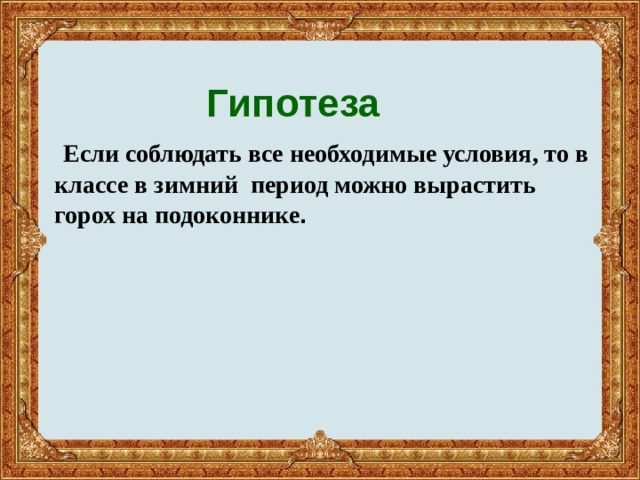 Гипотеза

Если соблюдать все необходимые условия, то в классе в зимний период можно вырастить горох на подоконнике.